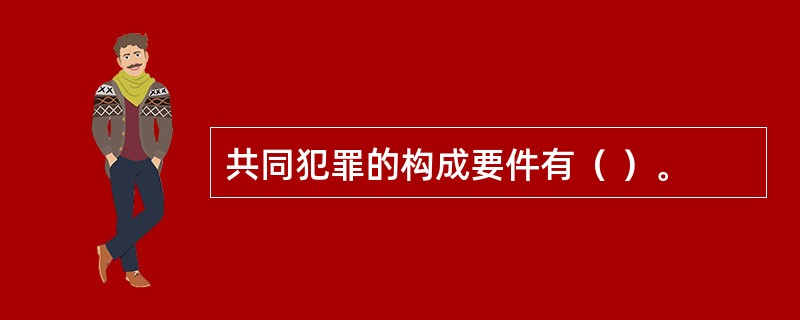 共同犯罪的构成要件有（ ）。